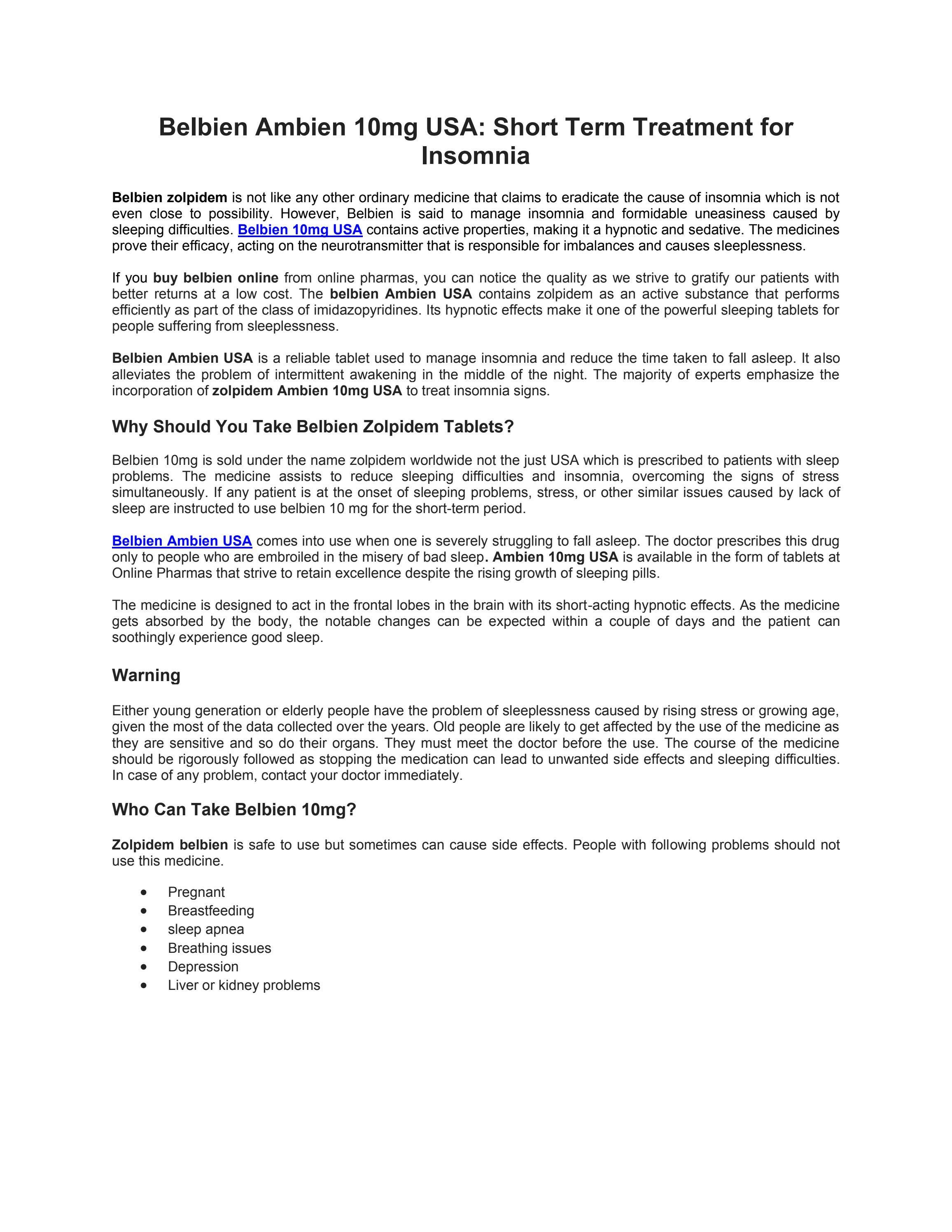 Belbien Ambien 10mg USA: Short Term Treatment for Insomnia

Belbien zolpidem is not like any other ordinary medicine that claims to eradicate the cause of insomnia which is not even close to possibility. However, Belbien is said to manage insomnia and formidable uneasiness caused by sleeping difficulties. Belbien 10mg USA contains active properties, making it a hypnotic and sedative. The medicines prove their efficacy, acting on the neurotransmitter that is responsible for imbalances and causes sleeplessness.

If you buy belbien online from online pharmas, you can notice the quality as we strive to gratify our patients with better returns at a low cost. The belbien Ambien USA contains zolpidem as an active substance that performs efficiently as part of the class of imidazopyridines. Its hypnotic effects make it one of the powerful sleeping tablets for people suffering from sleeplessness.

Belbien Ambien USA is a reliable tablet used to manage insomnia and reduce the time taken to fall asleep. It also alleviates the problem of intermittent awakening in the middle of the night. The majority of experts emphasize the incorporation of zolpidem Ambien 10mg USA to treat insomnia signs.

Why Should You Take Belbien Zolpidem Tablets?

Belbien 10mg is sold under the name zolpidem worldwide not the just USA which is prescribed to patients with sleep problems. The medicine assists to reduce sleeping difficulties and insomnia, overcoming the signs of stress simultaneously. If any patient is at the onset of sleeping problems, stress, or other similar issues caused by lack of sleep are instructed to use belbien 10 mg for the short-term period.

Belbien Ambien USA comes into use when one is severely struggling to fall asleep. The doctor prescribes this drug only to people who are embroiled in the misery of bad sleep. Ambien 10mg USA is available in the form of tablets at Online Pharmas that strive to retain excellence despite the rising growth of sleeping pills.

The medicine is designed to act in the frontal lobes in the brain with its short-acting hypnotic effects. As the medicine gets absorbed by the body, the notable changes can be expected within a couple of days and the patient can soothingly experience good sleep.

Warning

Either young generation or elderly people have the problem of sleeplessness caused by rising stress or growing age, given the most of the data collected over the years. Old people are likely to get affected by the use of the medicine as they are sensitive and so do their organs. They must meet the doctor before the use. The course of the medicine should be rigorously followed as stopping the medication can lead to unwanted side effects and sleeping difficulties. In case of any problem, contact your doctor immediately.

Who Can Take Belbien 10mg?

Zolpidem belbien is safe to use but sometimes can cause side effects. People with following problems should not use this medicine.

• Pregnant
• Breastfeeding
• sleep apnea
• Breathing issues
• Depression
• Liver or kidney problems